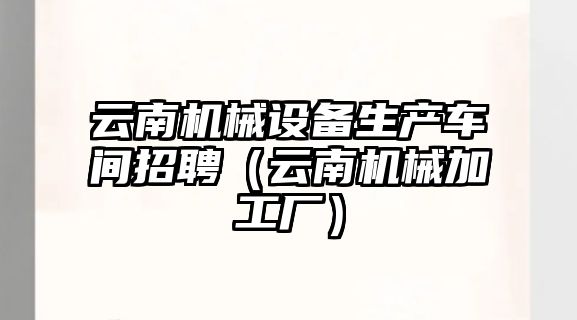 云南机械设备生产车间招聘（云南机械加工厂）